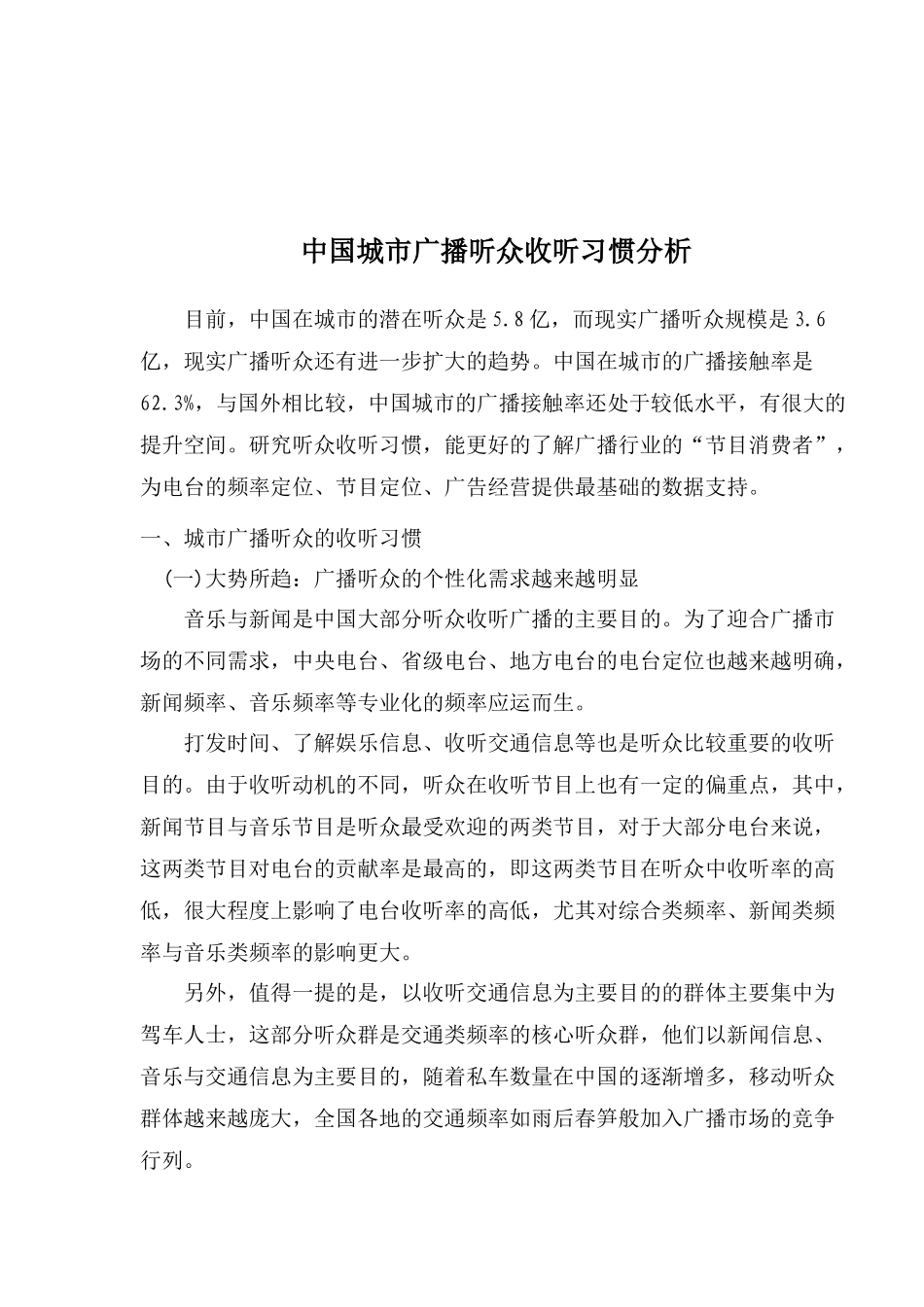 中国城市广播听众收听习惯分析

目前，中国在城市的潜在听众是5.8亿，而现实广播听众规模是3.6亿，现实广播听众还有进一步扩大的趋势。中国在城市的广播接触率是62.3%，与国外相比较，中国城市的广播接触率还处于较低水平，有很大的提升空间。研究听众收听习惯，能更好的了解广播行业的“节目消费者”，为电台的频率定位、节目定位、广告经营提供最基础的数据支持。

一、城市广播听众的收听习惯

(一)大势所趋：广播听众的个性化需求越来越明显

音乐与新闻是中国大部分听众收听广播的主要目的。为了迎合广播市场的不同需求，中央电台、省级电台、地方电台的电台定位也越来越明确，新闻频率、音乐频率等专业化的频率应运而生。

打发时间、了解娱乐信息、收听交通信息等也是听众比较重要的收听目的。由于收听动机的不同，听众在收听节目上也有一定的偏重点，其中，新闻节目与音乐节目是听众最受欢迎的两类节目，对于大部分电台来说，这两类节目对电台的贡献率是最高的，即这两类节目在听众中收听率的高低，很大程度上影响了电台收听率的高低，尤其对综合类频率、新闻类频率与音乐类频率的影响更大。

另外，值得一提的是，以收听交通信息为主要目的的群体主要集中为驾车人士，这部分听众群是交通类频率的核心听众群，他们以新闻信息、音乐与交通信息为主要目的，随着私车数量在中国的逐渐增多，移动听众群体越来越庞大，全国各地的交通频率如雨后春笋般加入广播市场的竞争行列。